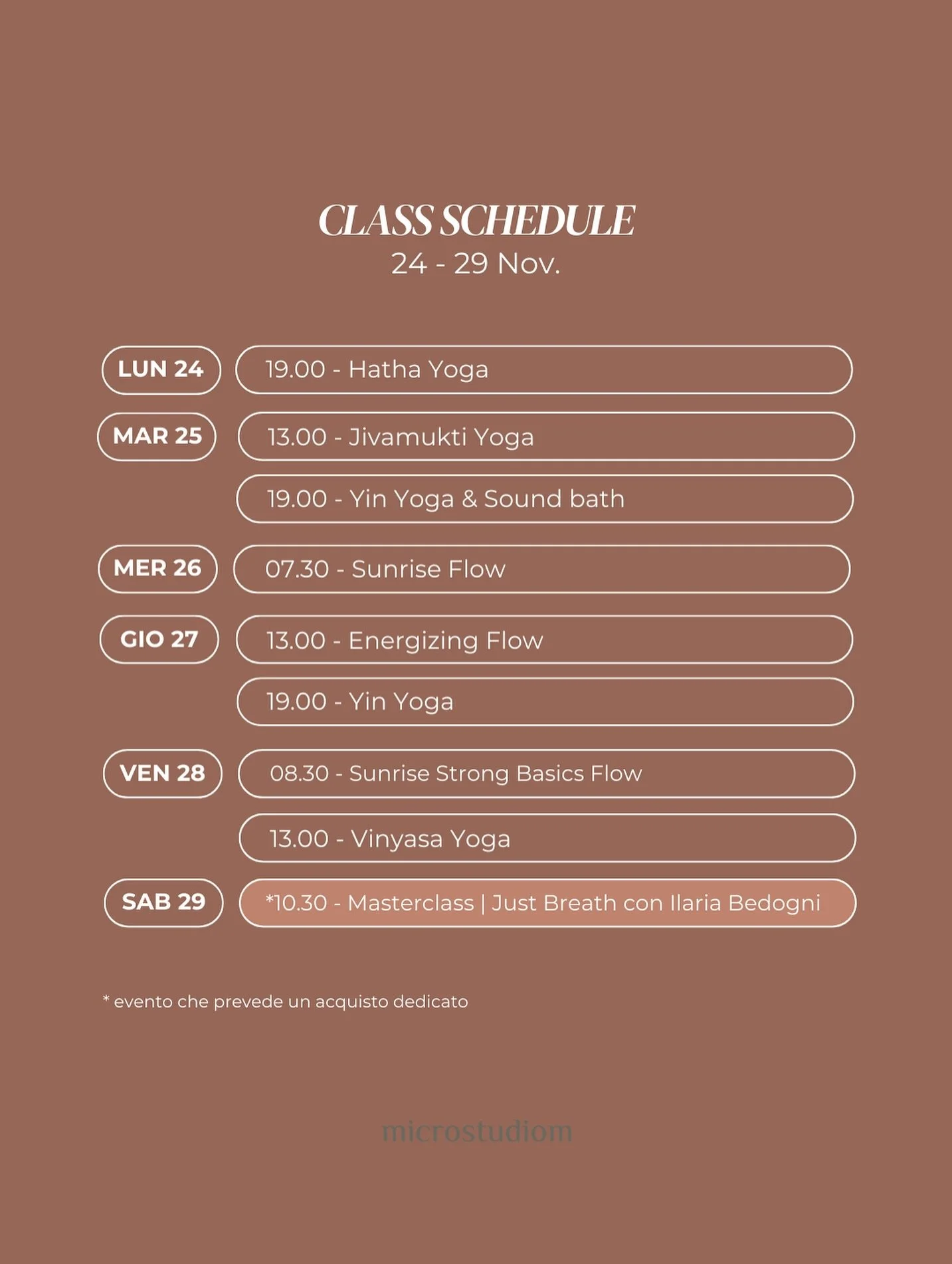 CLASS SCHEDULE
24 - 29 Nov.

LUN 24
19.00 - Hatha Yoga

MAR 25
13.00 - Jivamukti Yoga
19.00 - Yin Yoga & Sound bath

MER 26
07.30 - Sunrise Flow

GIO 27
13.00 - Energizing Flow
19.00 - Yin Yoga

VEN 28
08.30 - Sunrise Strong Basics Flow
13.00 - Vinyasa Yoga

SAB 29
*10.30 - Masterclass | Just Breath con Ilaria Bedogni

* evento che prevede un acquisto dedicato

microstudiom